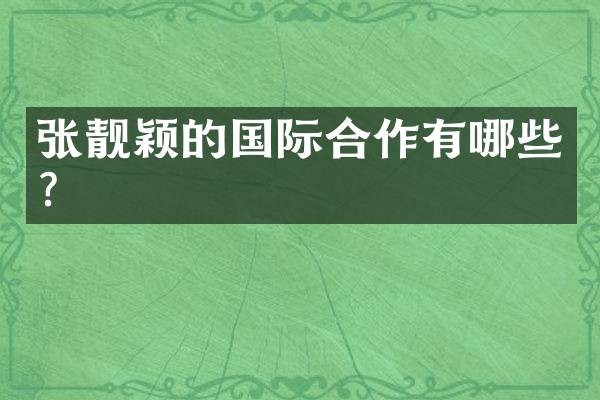 张靓颖的国际合作有哪些？